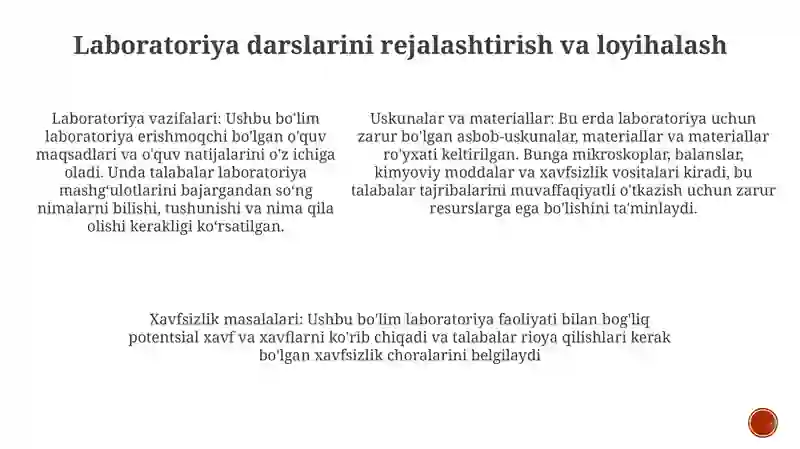 Laboratoriya darslarini rejalashtirish va loyihalash

Laboratoriya vazifalari: Ushbu bo'lim laboratoriya erishmoqchi bo'lgan o'quv maqsadlari va o'quv natijalarini o'z ichiga oladi. Unda talabalar laboratoriya mashg'ulotlarini bajargandan so'ng nimalarni bilishi, tushunishi va nima qila olishi kerakligi ko'rsatilgan.

Uskunalar va materiallar: Bu erda laboratoriya uchun zarur bo'lgan asbob-uskunalar, materiallar va materiallar ro'yxati keltirilgan. Bunga mikroskoplar, balanslar, kimyoviy moddalar va xavfsizlik vositalari kiradi, bu talabalar tajribalarini muvaffaqiyatli o'tkazish uchun zarur resurslarga ega bo'lishini ta'minlaydi.

Xavfsizlik masalalari: Ushbu bo'lim laboratoriya faoliyati bilan bog'liq potentsial xavf va xavflarni ko'rib chiqadi va talabalar rioya qilishlari kerak bo'lgan xavfsizlik choralarini belgilaydi